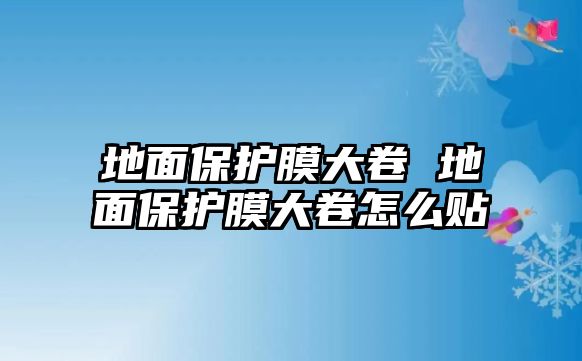 地面保护膜大卷 地面保护膜大卷怎么贴